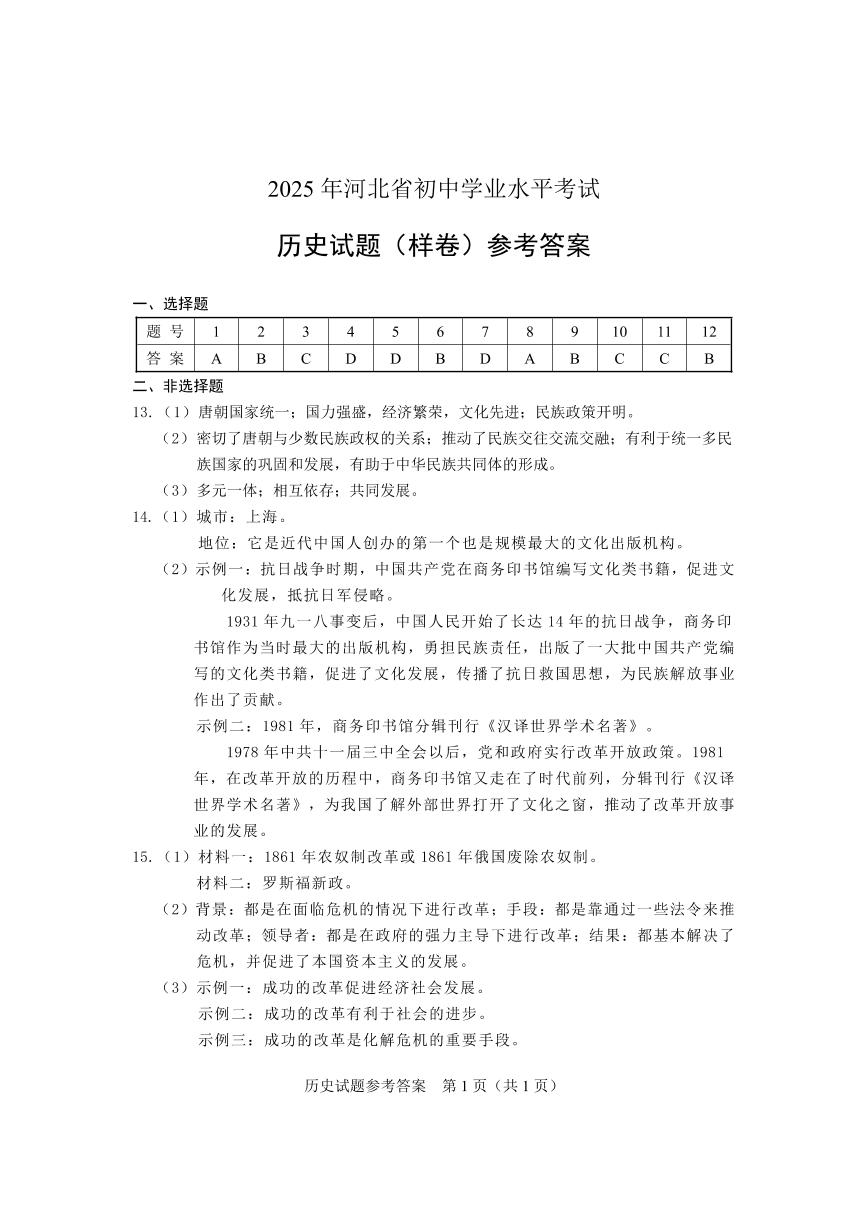 2025 年河北省初中学业水平考试

历史试题（样卷）参考答案

一、选择题

| 题 号 | 1 | 2 | 3 | 4 | 5 | 6 | 7 | 8 | 9 | 10 | 11 | 12 |
|---|---|---|---|---|---|---|---|---|---|---|---|---|
| 答 案 | A | B | C | D | D | B | D | A | B | C | C | B |

二、非选择题

13.（1）唐朝国家统一；国力强盛，经济繁荣，文化先进；民族政策开明。

（2）密切了唐朝与少数民族政权的关系；推动了民族交往交流交融；有利于统一多民族国家的巩固和发展，有助于中华民族共同体的形成。

（3）多元一体；相互依存；共同发展。

14.（1）城市：上海。

地位：它是近代中国人创办的第一个也是规模最大的文化出版机构。

（2）示例一：抗日战争时期，中国共产党在商务印书馆编写文化类书籍，促进文化发展，抵抗日军侵略。

1931 年九一八事变后，中国人民开始了长达 14 年的抗日战争，商务印书馆作为当时最大的出版机构，勇担民族责任，出版了一大批中国共产党编写的文化类书籍，促进了文化发展，传播了抗日救国思想，为民族解放事业作出了贡献。

示例二：1981 年，商务印书馆分辑刊行《汉译世界学术名著》。

1978 年中共十一届三中全会以后，党和政府实行改革开放政策。1981 年，在改革开放的历程中，商务印书馆又走在了时代前列，分辑刊行《汉译世界学术名著》，为我国了解外部世界打开了文化之窗，推动了改革开放事业的发展。

15.（1）材料一：1861 年农奴制改革或 1861 年俄国废除农奴制。

材料二：罗斯福新政。

（2）背景：都是在面临危机的情况下进行改革；手段：都是靠通过一些法令来推动改革；领导者：都是在政府的强力主导下进行改革；结果：都基本解决了危机，并促进了本国资本主义的发展。

（3）示例一：成功的改革促进经济社会发展。

示例二：成功的改革有利于社会的进步。

示例三：成功的改革是化解危机的重要手段。

历史试题参考答案　第 1 页（共 1 页）